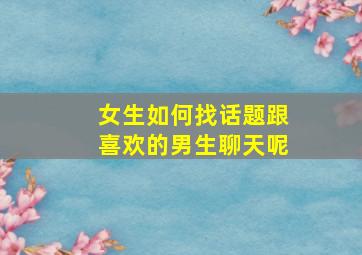 女生如何找话题跟喜欢的男生聊天呢